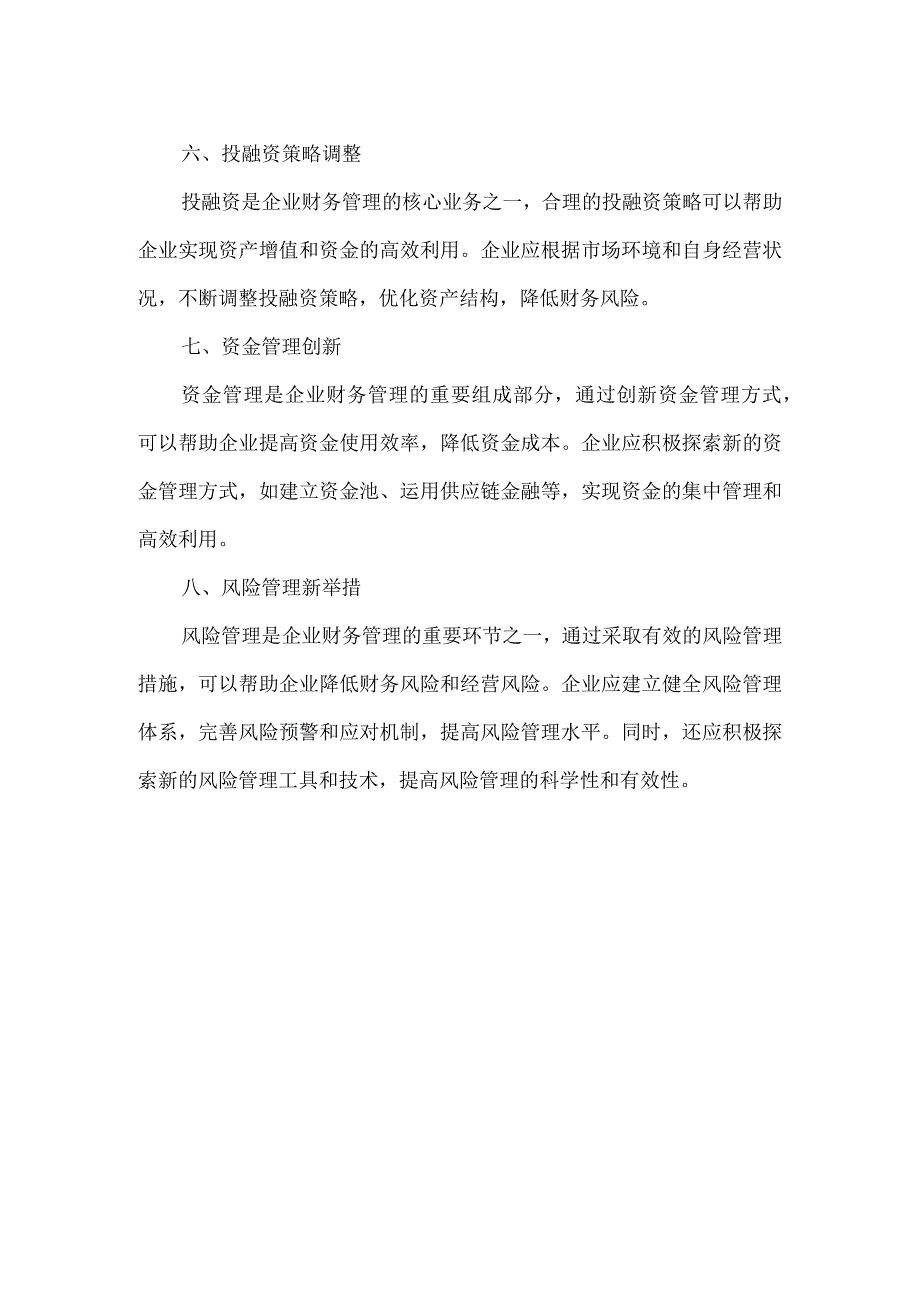 六、投融资策略调整

投融资是企业财务管理的核心业务之一，合理的投融资策略可以帮助企业实现资产增值和资金的高效利用。企业应根据市场环境和自身经营状况，不断调整投融资策略，优化资产结构，降低财务风险。

七、资金管理创新

资金管理是企业财务管理的重要组成部分，通过创新资金管理方式，可以帮助企业提高资金使用效率，降低资金成本。企业应积极探索新的资金管理方式，如建立资金池、运用供应链金融等，实现资金的集中管理和高效利用。

八、风险管理新举措

风险管理是企业财务管理的重要环节之一，通过采取有效的风险管理措施，可以帮助企业降低财务风险和经营风险。企业应建立健全风险管理体系，完善风险预警和应对机制，提高风险管理水平。同时，还应积极探索新的风险管理工具和技术，提高风险管理的科学性和有效性。